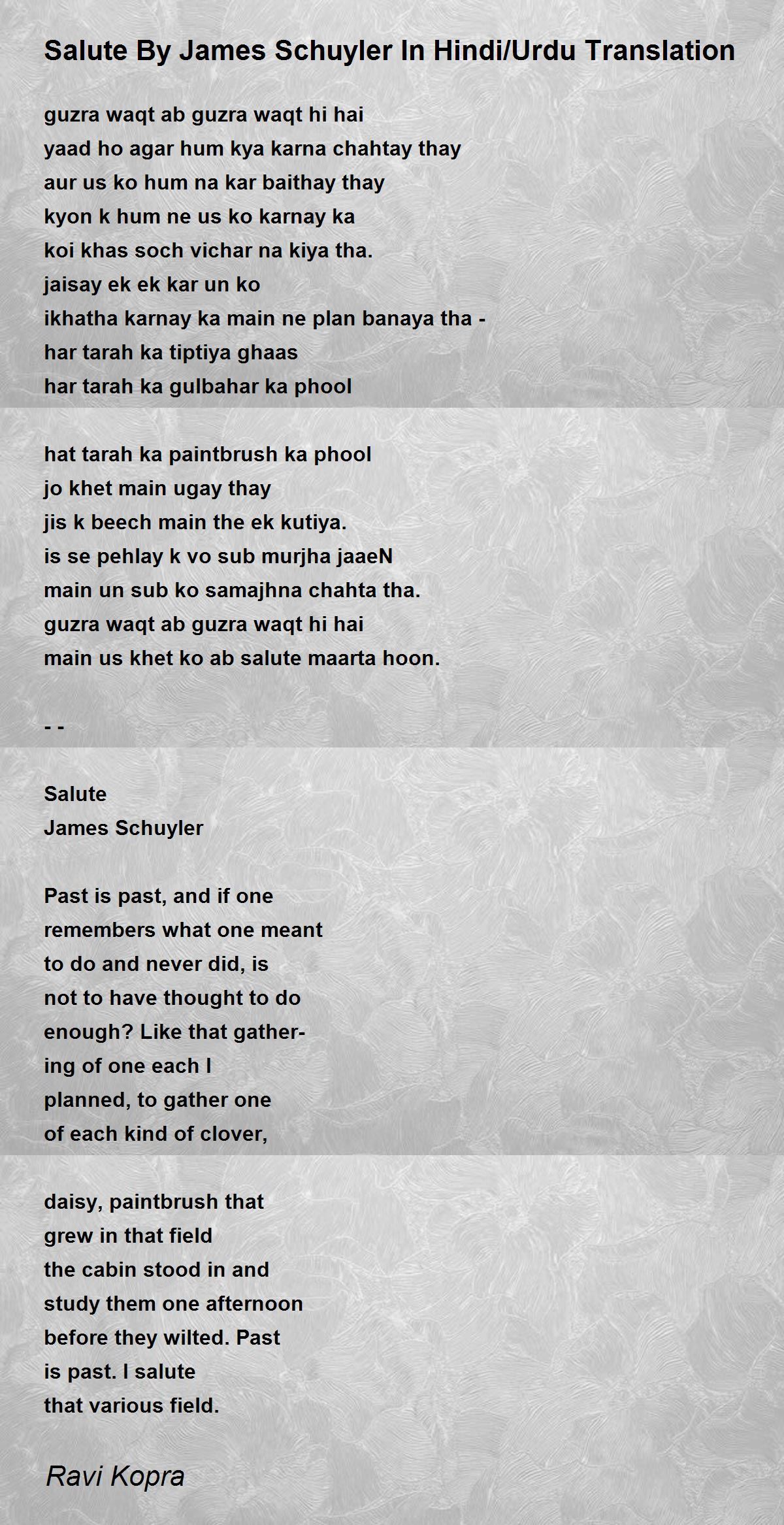 Salute By James Schuyler In Hindi/Urdu Translation

guzra waqt ab guzra waqt hi hai
yaad ho agar hum kya karna chahtay thay
aur us ko hum na kar baithay thay
kyon k hum ne us ko karnay ka
koi khas soch vichar na kiya tha.
jaisay ek ek kar un ko
ikhatha karnay ka main ne plan banaya tha -
har tarah ka tiptiya ghaas
har tarah ka gulbahar ka phool

hat tarah ka paintbrush ka phool
jo khet main ugay thay
jis k beech main the ek kutiya.
is se pehlay k vo sub murjha jaaeN
main un sub ko samajhna chahta tha.
guzra waqt ab guzra waqt hi hai
main us khet ko ab salute maarta hoon.

- -

Salute
James Schuyler

Past is past, and if one
remembers what one meant
to do and never did, is
not to have thought to do
enough? Like that gather-
ing of one each I
planned, to gather one
of each kind of clover,

daisy, paintbrush that
grew in that field
the cabin stood in and
study them one afternoon
before they wilted. Past
is past. I salute
that various field.

Ravi Kopra